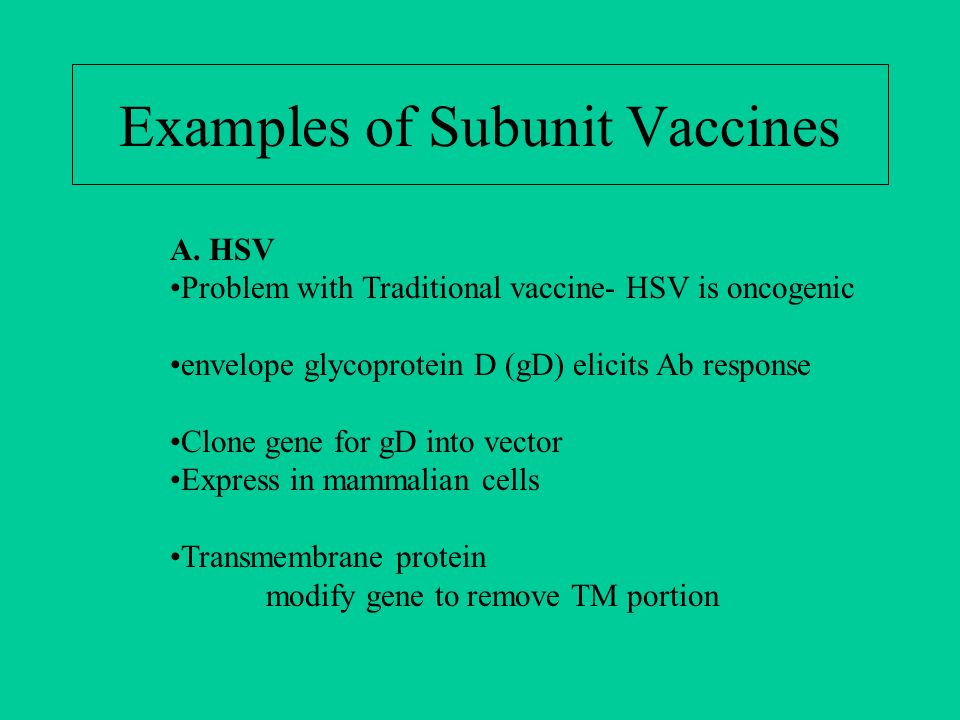 Examples of Subunit Vaccines

A. HSV
•Problem with Traditional vaccine- HSV is oncogenic

•envelope glycoprotein D (gD) elicits Ab response

•Clone gene for gD into vector
•Express in mammalian cells

•Transmembrane protein
modify gene to remove TM portion